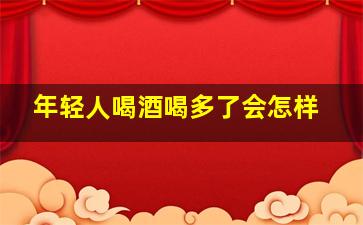 年轻人喝酒喝多了会怎样